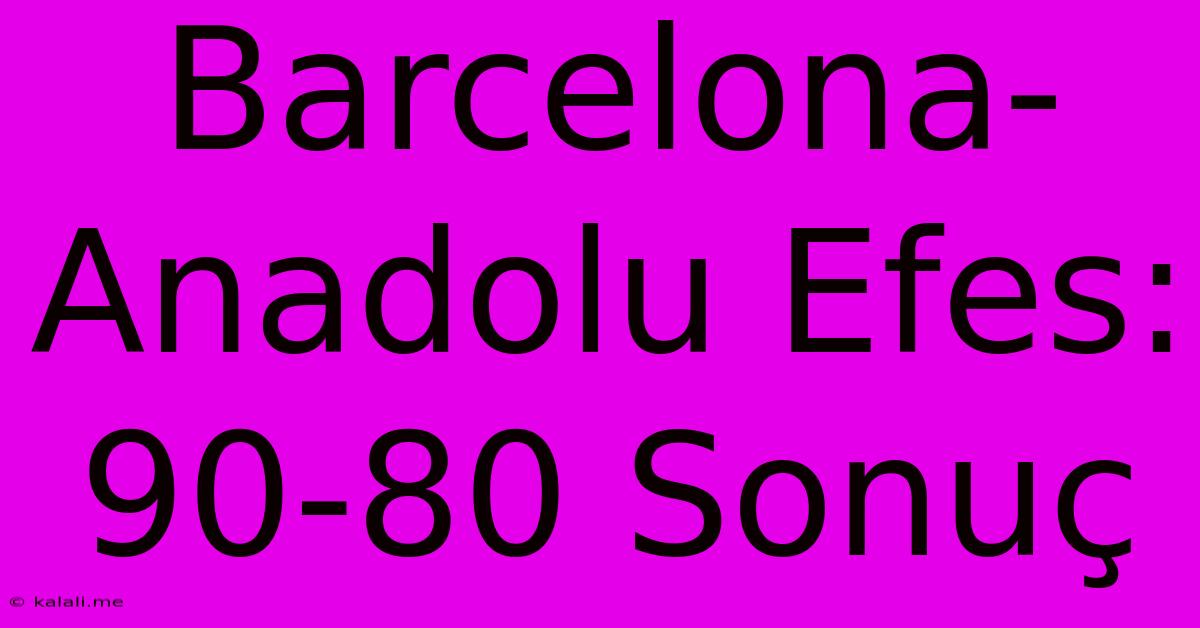 Barcelona-Anadolu Efes: 90-80 Sonuç

© kalali.me